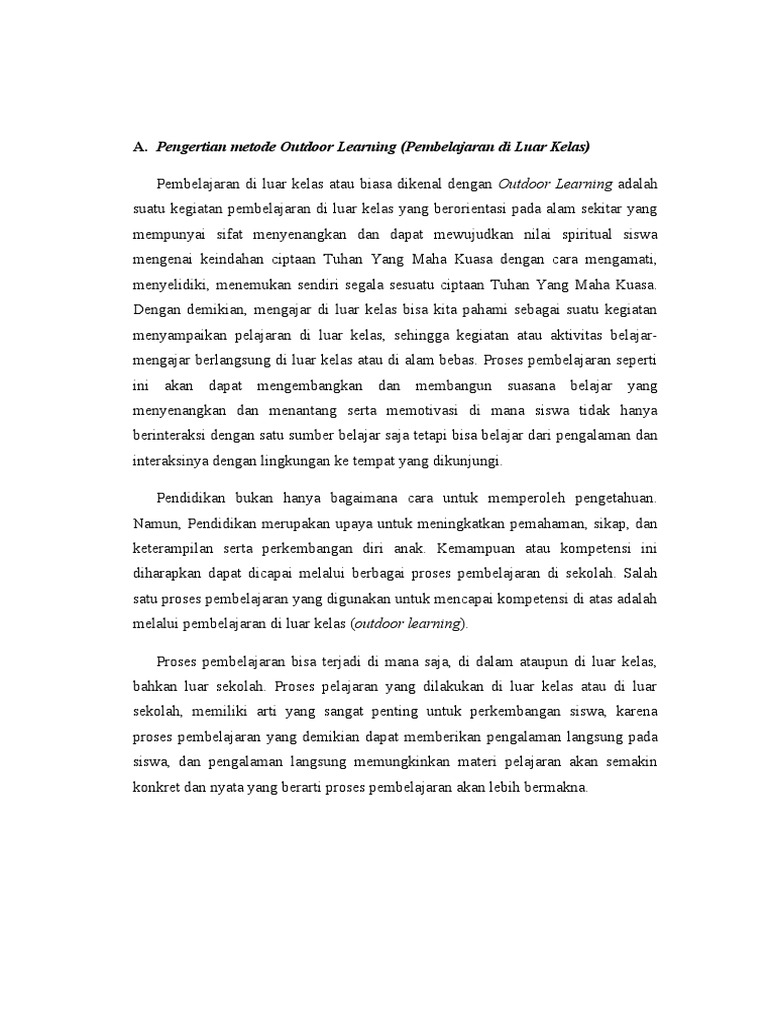 A. Pengertian metode Outdoor Learning (Pembelajaran di Luar Kelas)

Pembelajaran di luar kelas atau biasa dikenal dengan Outdoor Learning adalah suatu kegiatan pembelajaran di luar kelas yang berorientasi pada alam sekitar yang mempunyai sifat menyenangkan dan dapat mewujudkan nilai spiritual siswa mengenai keindahan ciptaan Tuhan Yang Maha Kuasa dengan cara mengamati, menyelidiki, menemukan sendiri segala sesuatu ciptaan Tuhan Yang Maha Kuasa. Dengan demikian, mengajar di luar kelas bisa kita pahami sebagai suatu kegiatan menyampaikan pelajaran di luar kelas, sehingga kegiatan atau aktivitas belajar-mengajar berlangsung di luar kelas atau di alam bebas. Proses pembelajaran seperti ini akan dapat mengembangkan dan membangun suasana belajar yang menyenangkan dan menantang serta memotivasi di mana siswa tidak hanya berinteraksi dengan satu sumber belajar saja tetapi bisa belajar dari pengalaman dan interaksinya dengan lingkungan ke tempat yang dikunjungi.

Pendidikan bukan hanya bagaimana cara untuk memperoleh pengetahuan. Namun, Pendidikan merupakan upaya untuk meningkatkan pemahaman, sikap, dan keterampilan serta perkembangan diri anak. Kemampuan atau kompetensi ini diharapkan dapat dicapai melalui berbagai proses pembelajaran di sekolah. Salah satu proses pembelajaran yang digunakan untuk mencapai kompetensi di atas adalah melalui pembelajaran di luar kelas (outdoor learning).

Proses pembelajaran bisa terjadi di mana saja, di dalam ataupun di luar kelas, bahkan luar sekolah. Proses pelajaran yang dilakukan di luar kelas atau di luar sekolah, memiliki arti yang sangat penting untuk perkembangan siswa, karena proses pembelajaran yang demikian dapat memberikan pengalaman langsung pada siswa, dan pengalaman langsung memungkinkan materi pelajaran akan semakin konkret dan nyata yang berarti proses pembelajaran akan lebih bermakna.